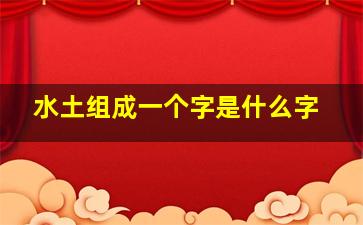 水土组成一个字是什么字